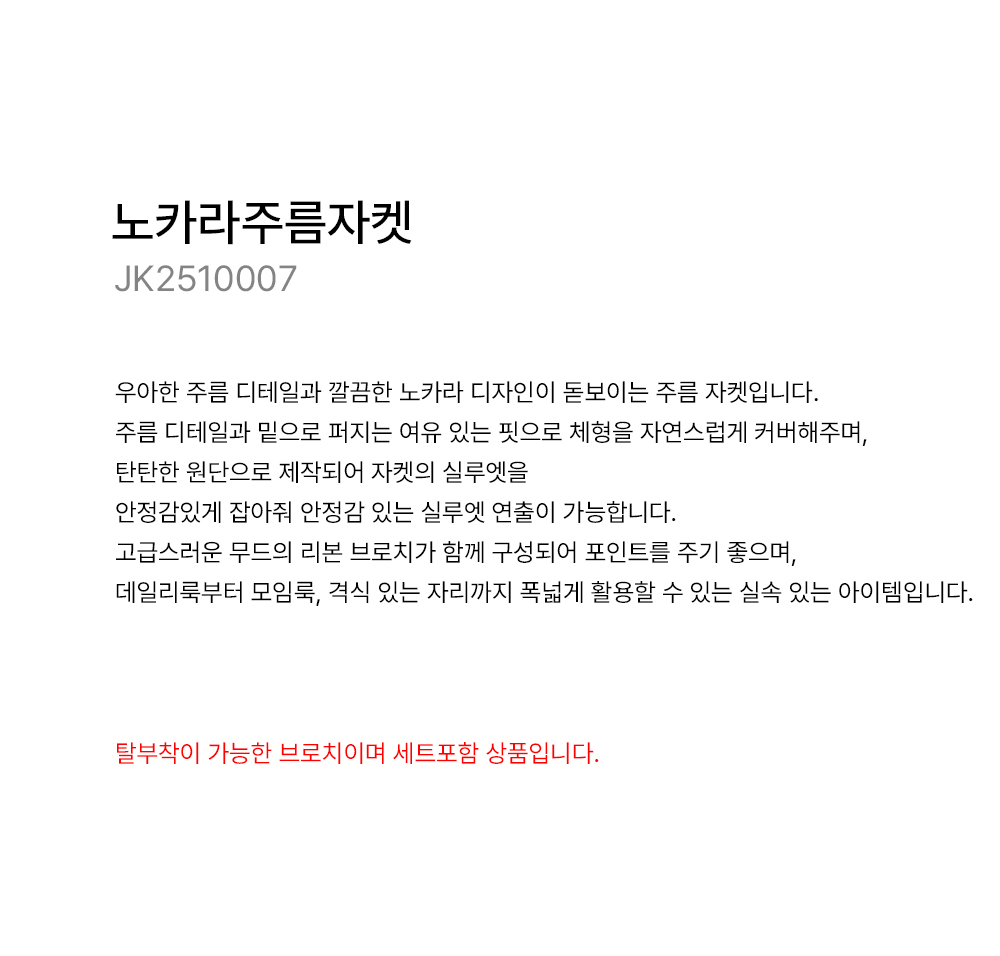 노카라주름자켓
JK2510007

우아한 주름 디테일과 깔끔한 노카라 디자인이 돋보이는 주름 자켓입니다.
주름 디테일과 밑으로 퍼지는 여유 있는 핏으로 체형을 자연스럽게 커버해주며,
탄탄한 원단으로 제작되어 자켓의 실루엣을
안정감있게 잡아줘 안정감 있는 실루엣 연출이 가능합니다.
고급스러운 무드의 리본 브로치가 함께 구성되어 포인트를 주기 좋으며,
데일리룩부터 모임룩, 격식 있는 자리까지 폭넓게 활용할 수 있는 실속 있는 아이템입니다.

탈부착이 가능한 브로치이며 세트포함 상품입니다.